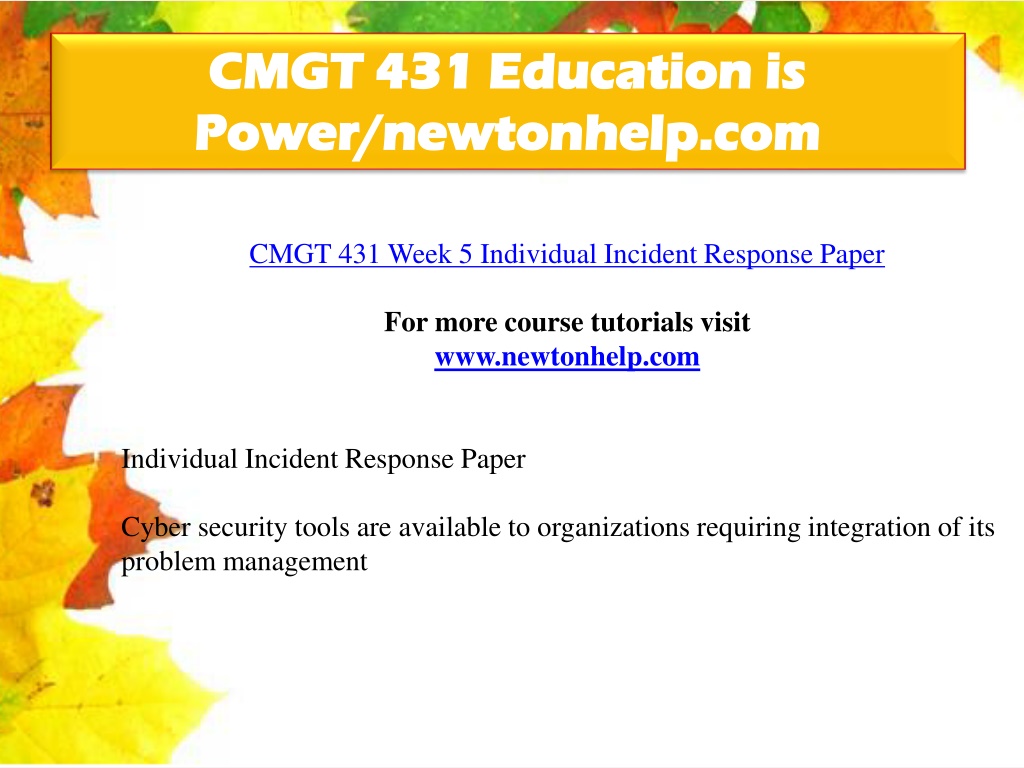 CMGT 431 Education is Power/newtonhelp.com

CMGT 431 Week 5 Individual Incident Response Paper

For more course tutorials visit
www.newtonhelp.com

Individual Incident Response Paper

Cyber security tools are available to organizations requiring integration of its problem management